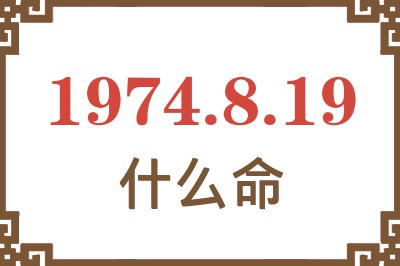 1974.8.19
什么命